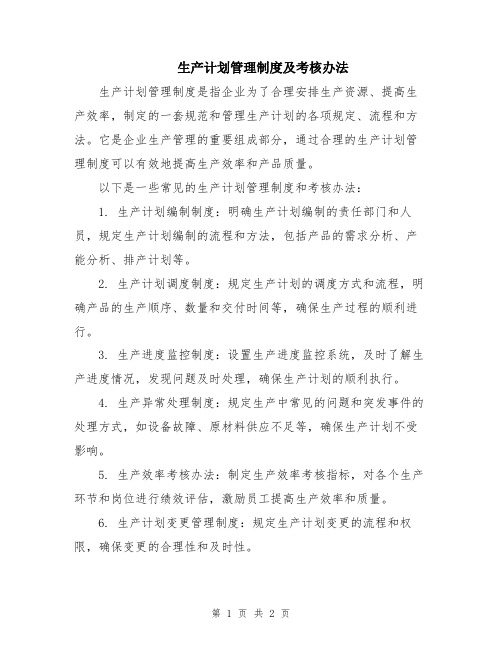 生产计划管理制度及考核办法

生产计划管理制度是指企业为了合理安排生产资源、提高生产效率，制定的一套规范和管理生产计划的各项规定、流程和方法。它是企业生产管理的重要组成部分，通过合理的生产计划管理制度可以有效地提高生产效率和产品质量。

以下是一些常见的生产计划管理制度和考核办法：

1. 生产计划编制制度：明确生产计划编制的责任部门和人员，规定生产计划编制的流程和方法，包括产品的需求分析、产能分析、排产计划等。

2. 生产计划调度制度：规定生产计划的调度方式和流程，明确产品的生产顺序、数量和交付时间等，确保生产过程的顺利进行。

3. 生产进度监控制度：设置生产进度监控系统，及时了解生产进度情况，发现问题及时处理，确保生产计划的顺利执行。

4. 生产异常处理制度：规定生产中常见的问题和突发事件的处理方式，如设备故障、原材料供应不足等，确保生产计划不受影响。

5. 生产效率考核办法：制定生产效率考核指标，对各个生产环节和岗位进行绩效评估，激励员工提高生产效率和质量。

6. 生产计划变更管理制度：规定生产计划变更的流程和权限，确保变更的合理性和及时性。

第 1 页 共 2 页